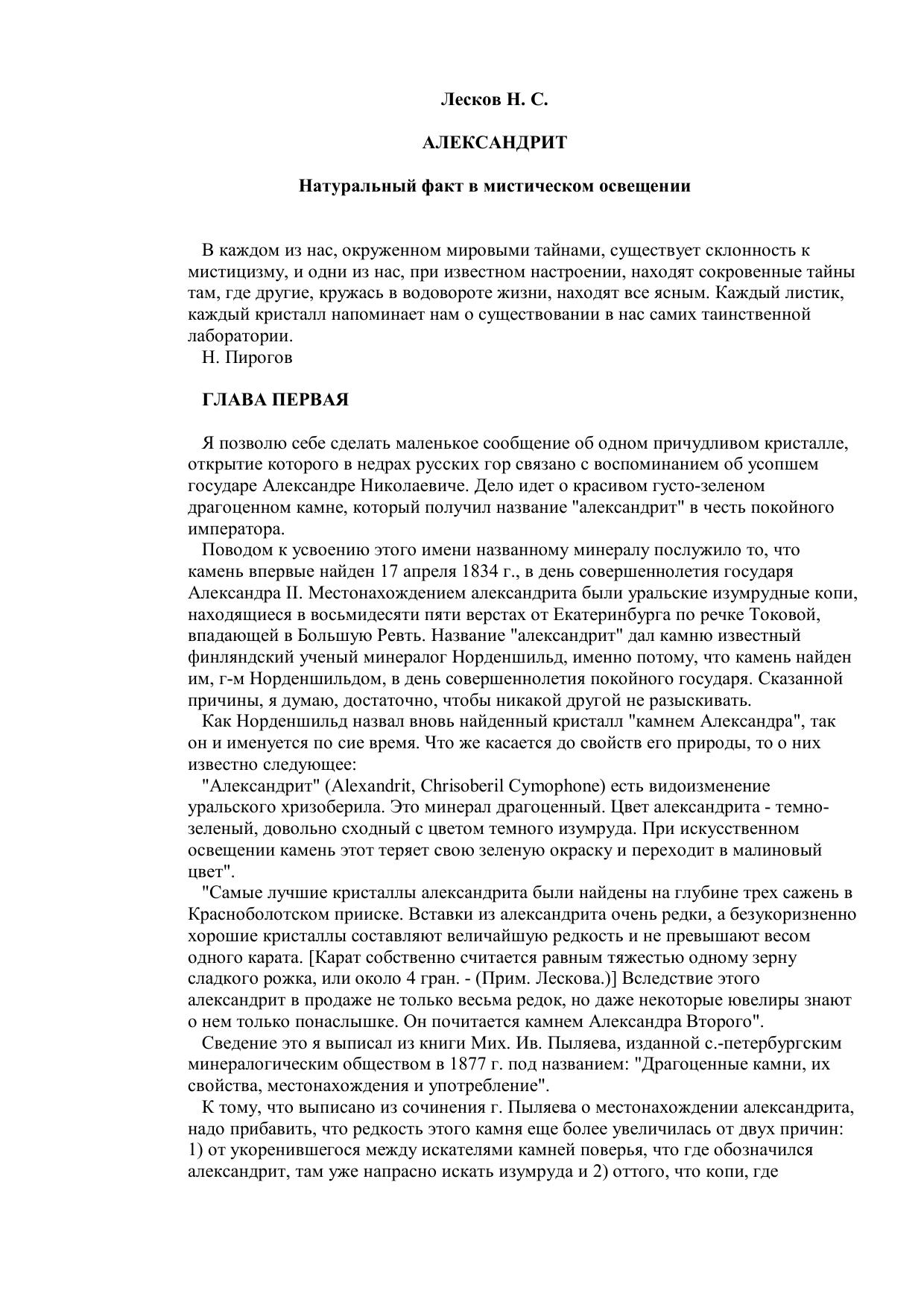 Лесков Н. С.

АЛЕКСАНДРИТ

Натуральный факт в мистическом освещении

В каждом из нас, окруженном мировыми тайнами, существует склонность к мистицизму, и одни из нас, при известном настроении, находят сокровенные тайны там, где другие, кружась в водовороте жизни, находят все ясным. Каждый листик, каждый кристалл напоминает нам о существовании в нас самих таинственной лаборатории.
Н. Пирогов

ГЛАВА ПЕРВАЯ

Я позволю себе сделать маленькое сообщение об одном причудливом кристалле, открытие которого в недрах русских гор связано с воспоминанием об усопшем государе Александре Николаевиче. Дело идет о красивом густо-зеленом драгоценном камне, который получил название "александрит" в честь покойного императора.

Поводом к усвоению этого имени названному минералу послужило то, что камень впервые найден 17 апреля 1834 г., в день совершеннолетия государя Александра II. Местонахождением александрита были уральские изумрудные копи, находящиеся в восьмидесяти пяти верстах от Екатеринбурга по речке Токовой, впадающей в Большую Ревть. Название "александрит" дал камню известный финляндский ученый минералог Норденшильд, именно потому, что камень найден им, г-м Норденшильдом, в день совершеннолетия покойного государя. Сказанной причины, я думаю, достаточно, чтобы никакой другой не разыскивать.

Как Норденшильд назвал вновь найденный кристалл "камнем Александра", так он и именуется по сие время. Что же касается до свойств его природы, то о них известно следующее:

"Александрит" (Alexandrit, Chrisoberil Cymophone) есть видоизменение уральского хризоберила. Это минерал драгоценный. Цвет александрита - темно-зеленый, довольно сходный с цветом темного изумруда. При искусственном освещении камень этот теряет свою зеленую окраску и переходит в малиновый цвет".

"Самые лучшие кристаллы александрита были найдены на глубине трех сажень в Красноболотском прииске. Вставки из александрита очень редки, а безукоризненно хорошие кристаллы составляют величайшую редкость и не превышают весом одного карата. [Карат собственно считается равным тяжестью одному зерну сладкого рожка, или около 4 гран. - (Прим. Лескова.)] Вследствие этого александрит в продаже не только весьма редок, но даже некоторые ювелиры знают о нем только понаслышке. Он почитается камнем Александра Второго".

Сведение это я выписал из книги Мих. Ив. Пыляева, изданной с.-петербургским минералогическим обществом в 1877 г. под названием: "Драгоценные камни, их свойства, местонахождения и употребление".

К тому, что выписано из сочинения г. Пыляева о местонахождении александрита, надо прибавить, что редкость этого камня еще более увеличилась от двух причин: 1) от укоренившегося между искателями камней поверья, что где обозначился александрит, там уже напрасно искать изумруда и 2) оттого, что копи, где